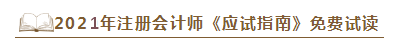 2021年注册会计师《应试指南》免费试读